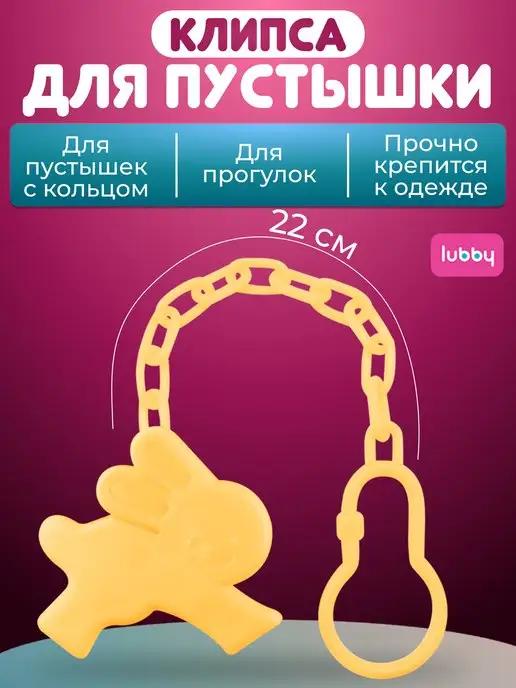 КЛИПСА
ДЛЯ ПУСТЫШКИ

Для пустышек с кольцом

Для прогулок

Прочно крепится к одежде

22 см

lubby